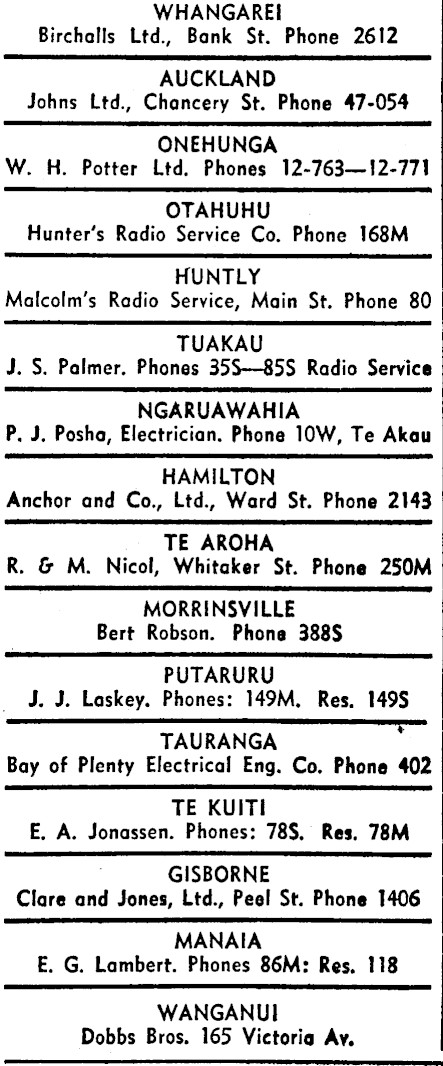 WHANGAREI
Birchalls Ltd., Bank St. Phone 2612

AUCKLAND
Johns Ltd., Chancery St. Phone 47-054

ONEHUNGA
W. H. Potter Ltd. Phones 12-763—12-771

OTAHUHU
Hunter's Radio Service Co. Phone 168M

HUNTLY
Malcolm's Radio Service, Main St. Phone 80

TUAKAU
J. S. Palmer. Phones 35S—85S Radio Service

NGARUAWAHIA
P. J. Posha, Electrician. Phone 10W, Te Akau

HAMILTON
Anchor and Co., Ltd., Ward St. Phone 2143

TE AROHA
R. & M. Nicol, Whitaker St. Phone 250M

MORRINSVILLE
Bert Robson. Phone 388S

PUTARURU
J. J. Laskey. Phones: 149M. Res. 149S

TAURANGA
Bay of Plenty Electrical Eng. Co. Phone 402

TE KUITI
E. A. Jonassen. Phones: 78S. Res. 78M

GISBORNE
Clare and Jones, Ltd., Peel St. Phone 1406

MANAIA
E. G. Lambert. Phones 86M: Res. 118

WANGANUI
Dobbs Bros. 165 Victoria Av.